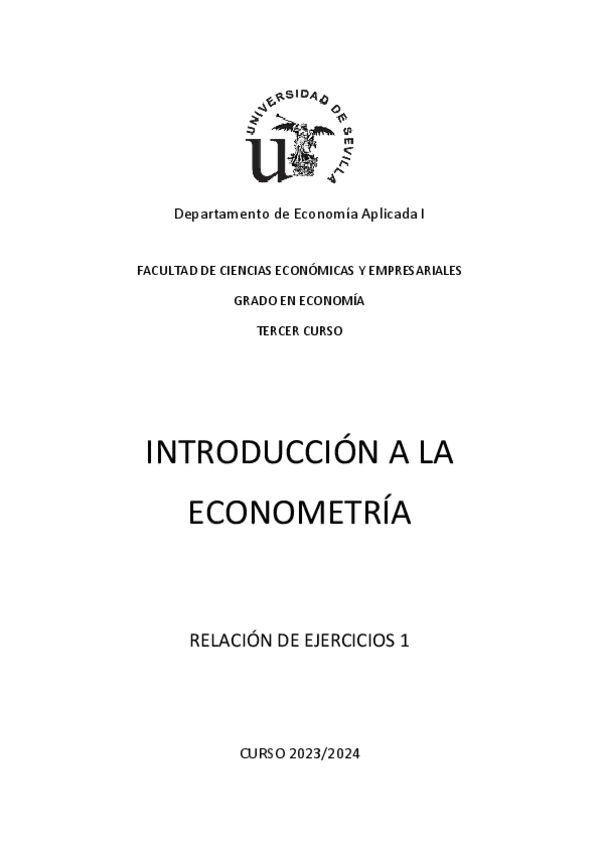 UNIVERSIDAD DE SEVILLA

Departamento de Economía Aplicada I

FACULTAD DE CIENCIAS ECONÓMICAS Y EMPRESARIALES

GRADO EN ECONOMÍA

TERCER CURSO

INTRODUCCIÓN A LA ECONOMETRÍA

RELACIÓN DE EJERCICIOS 1

CURSO 2023/2024